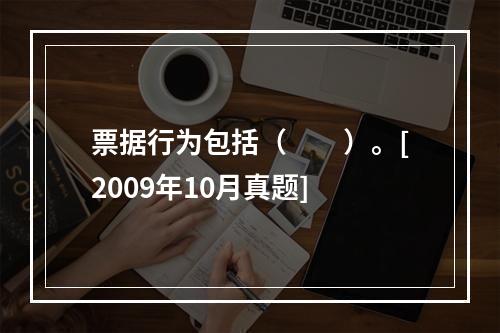 票据行为包括（　　）。[2009年10月真题]